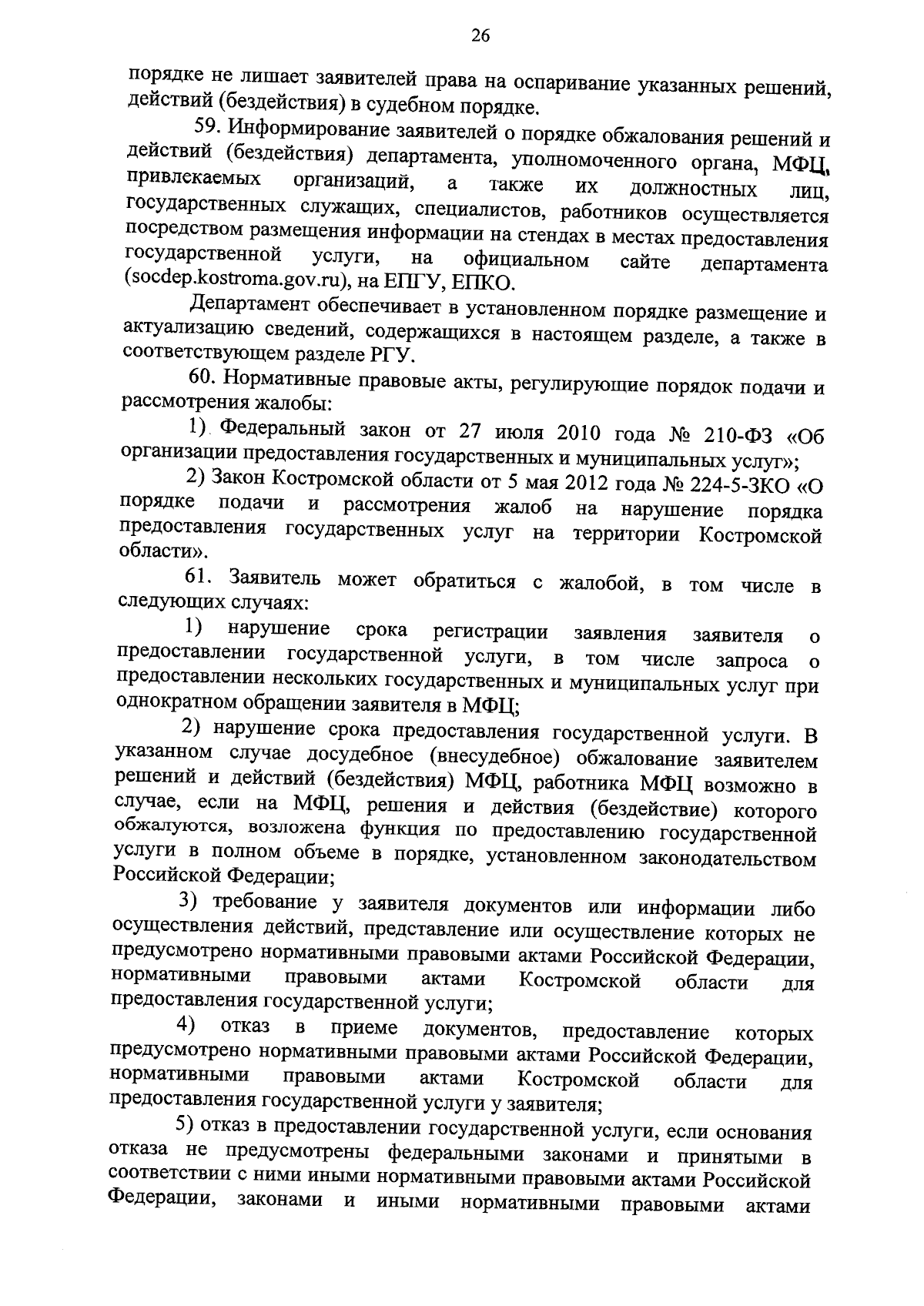 26

порядке не лишает заявителей права на оспаривание указанных решений, действий (бездействия) в судебном порядке.

59. Информирование заявителей о порядке обжалования решений и действий (бездействия) департамента, уполномоченного органа, МФЦ, привлекаемых организаций, а также их должностных лиц, государственных служащих, специалистов, работников осуществляется посредством размещения информации на стендах в местах предоставления государственной услуги, на официальном сайте департамента (socdep.kostroma.gov.ru), на ЕПГУ, ЕПКО.

Департамент обеспечивает в установленном порядке размещение и актуализацию сведений, содержащихся в настоящем разделе, а также в соответствующем разделе РГУ.

60. Нормативные правовые акты, регулирующие порядок подачи и рассмотрения жалобы:

1) Федеральный закон от 27 июля 2010 года № 210-ФЗ «Об организации предоставления государственных и муниципальных услуг»;

2) Закон Костромской области от 5 мая 2012 года № 224-5-ЗКО «О порядке подачи и рассмотрения жалоб на нарушение порядка предоставления государственных услуг на территории Костромской области».

61. Заявитель может обратиться с жалобой, в том числе в следующих случаях:

1) нарушение срока регистрации заявления заявителя о предоставлении государственной услуги, в том числе запроса о предоставлении нескольких государственных и муниципальных услуг при однократном обращении заявителя в МФЦ;

2) нарушение срока предоставления государственной услуги. В указанном случае досудебное (внесудебное) обжалование заявителем решений и действий (бездействия) МФЦ, работника МФЦ возможно в случае, если на МФЦ, решения и действия (бездействие) которого обжалуются, возложена функция по предоставлению государственной услуги в полном объеме в порядке, установленном законодательством Российской Федерации;

3) требование у заявителя документов или информации либо осуществления действий, представление или осуществление которых не предусмотрено нормативными правовыми актами Российской Федерации, нормативными правовыми актами Костромской области для предоставления государственной услуги;

4) отказ в приеме документов, предоставление которых предусмотрено нормативными правовыми актами Российской Федерации, нормативными правовыми актами Костромской области для предоставления государственной услуги у заявителя;

5) отказ в предоставлении государственной услуги, если основания отказа не предусмотрены федеральными законами и принятыми в соответствии с ними иными нормативными правовыми актами Российской Федерации, законами и иными нормативными правовыми актами